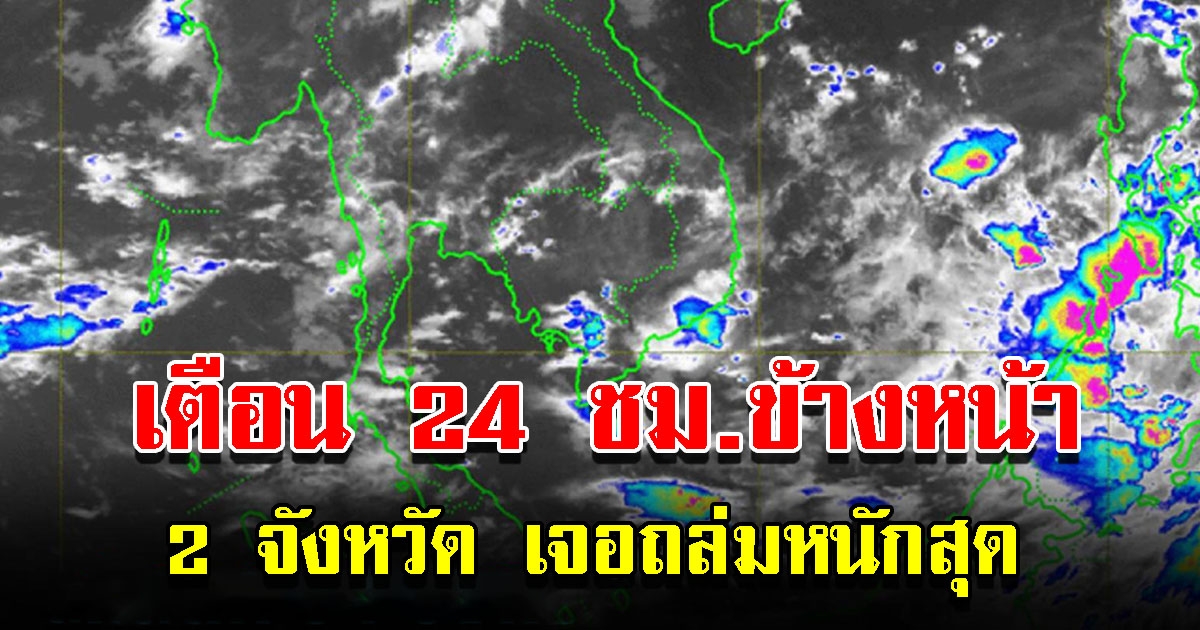 เตือน 24 ชม.ข้างหน้า
2 จังหวัด เจอถล่มหนักสุด